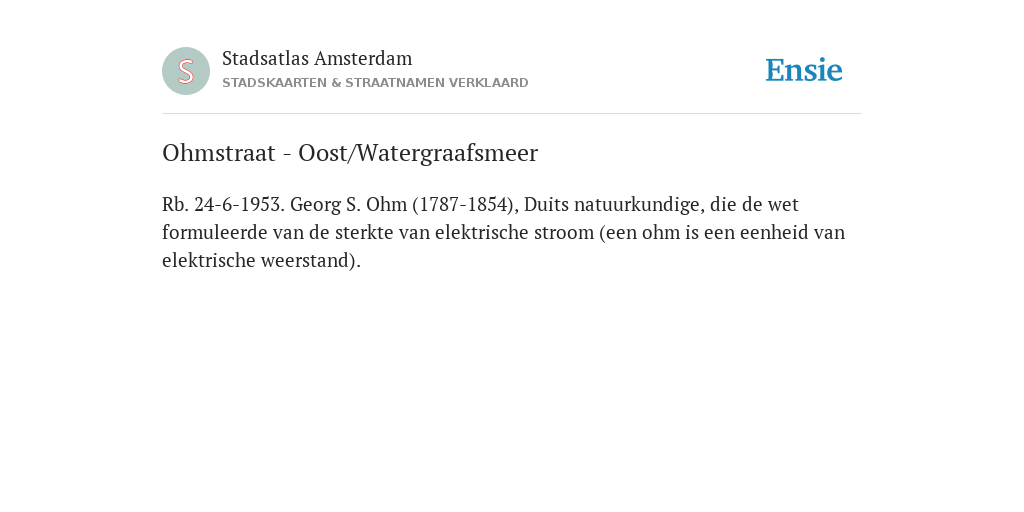 S

Stadsatlas Amsterdam
STADSKAARTEN & STRAATNAMEN VERKLAARD

Ensie

Ohmstraat - Oost/Watergraafsmeer

Rb. 24-6-1953. Georg S. Ohm (1787-1854), Duits natuurkundige, die de wet formuleerde van de sterkte van elektrische stroom (een ohm is een eenheid van elektrische weerstand).